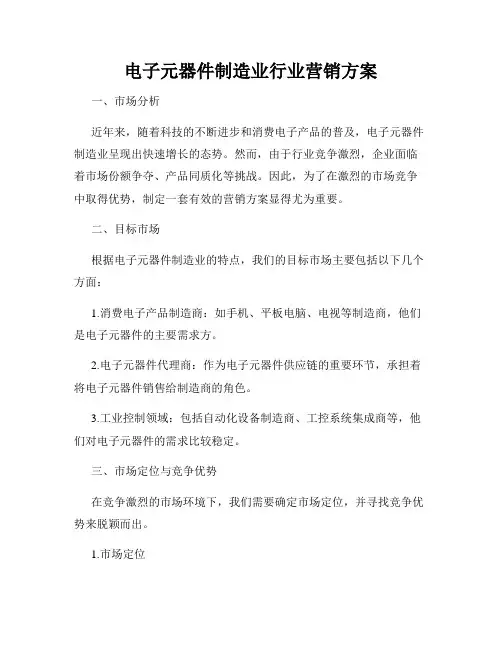 电子元器件制造业行业营销方案

一、市场分析

近年来，随着科技的不断进步和消费电子产品的普及，电子元器件制造业呈现出快速增长的态势。然而，由于行业竞争激烈，企业面临着市场份额争夺、产品同质化等挑战。因此，为了在激烈的市场竞争中取得优势，制定一套有效的营销方案显得尤为重要。

二、目标市场

根据电子元器件制造业的特点，我们的目标市场主要包括以下几个方面：

1.消费电子产品制造商：如手机、平板电脑、电视等制造商，他们是电子元器件的主要需求方。

2.电子元器件代理商：作为电子元器件供应链的重要环节，承担着将电子元器件销售给制造商的角色。

3.工业控制领域：包括自动化设备制造商、工控系统集成商等，他们对电子元器件的需求比较稳定。

三、市场定位与竞争优势

在竞争激烈的市场环境下，我们需要确定市场定位，并寻找竞争优势来脱颖而出。

1.市场定位